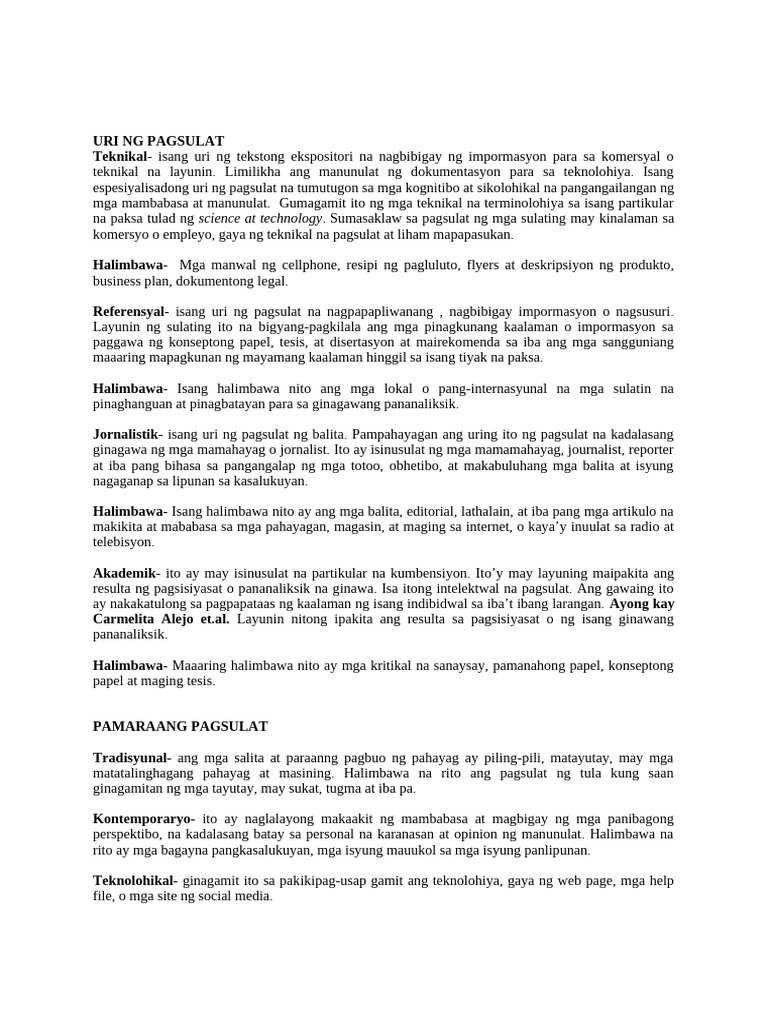 URI NG PAGSULAT
Teknikal- isang uri ng tekstong ekspositori na nagbibigay ng impormasyon para sa komersyal o teknikal na layunin. Limilikha ang manunulat ng dokumentasyon para sa teknolohiya. Isang espesiyalisadong uri ng pagsulat na tumutugon sa mga kognitibo at sikolohikal na pangangailangan ng mga mambabasa at manunulat. Gumagamit ito ng mga teknikal na terminolohiya sa isang partikular na paksa tulad ng science at technology. Sumasaklaw sa pagsulat ng mga sulating may kinalaman sa komersyo o empleyo, gaya ng teknikal na pagsulat at liham mapapasukan.

Halimbawa- Mga manwal ng cellphone, resipi ng pagluluto, flyers at deskripsiyon ng produkto, business plan, dokumentong legal.

Referensyal- isang uri ng pagsulat na nagpapapliwanang , nagbibigay impormasyon o nagsusuri. Layunin ng sulating ito na bigyang-pagkilala ang mga pinagkunang kaalaman o impormasyon sa paggawa ng konseptong papel, tesis, at disertasyon at mairekomenda sa iba ang mga sangguniang maaaring mapagkunan ng mayamang kaalaman hinggil sa isang tiyak na paksa.

Halimbawa- Isang halimbawa nito ang mga lokal o pang-internasyunal na mga sulatin na pinaghanguan at pinagbatayan para sa ginagawang pananaliksik.

Jornalistik- isang uri ng pagsulat ng balita. Pampahayagan ang uring ito ng pagsulat na kadalasang ginagawa ng mga mamahayag o jornalist. Ito ay isinusulat ng mga mamamahayag, journalist, reporter at iba pang bihasa sa pangangalap ng mga totoo, obhetibo, at makabuluhang mga balita at isyung nagaganap sa lipunan sa kasalukuyan.

Halimbawa- Isang halimbawa nito ay ang mga balita, editorial, lathalain, at iba pang mga artikulo na makikita at mababasa sa mga pahayagan, magasin, at maging sa internet, o kaya'y inuulat sa radio at telebisyon.

Akademik- ito ay may isinusulat na partikular na kumbensiyon. Ito'y may layuning maipakita ang resulta ng pagsisiyasat o pananaliksik na ginawa. Isa itong intelektwal na pagsulat. Ang gawaing ito ay nakakatulong sa pagpapataas ng kaalaman ng isang indibidwal sa iba't ibang larangan. Ayong kay Carmelita Alejo et.al. Layunin nitong ipakita ang resulta sa pagsisiyasat o ng isang ginawang pananaliksik.

Halimbawa- Maaaring halimbawa nito ay mga kritikal na sanaysay, pamanahong papel, konseptong papel at maging tesis.

PAMARAANG PAGSULAT

Tradisyunal- ang mga salita at paraanng pagbuo ng pahayag ay piling-pili, matayutay, may mga matatalinghagang pahayag at masining. Halimbawa na rito ang pagsulat ng tula kung saan ginagamitan ng mga tayutay, may sukat, tugma at iba pa.

Kontemporaryo- ito ay naglalayong makaakit ng mambabasa at magbigay ng mga panibagong perspektibo, na kadalasang batay sa personal na karanasan at opinion ng manunulat. Halimbawa na rito ay mga bagayna pangkasalukuyan, mga isyung mauukol sa mga isyung panlipunan.

Teknolohikal- ginagamit ito sa pakikipag-usap gamit ang teknolohiya, gaya ng web page, mga help file, o mga site ng social media.